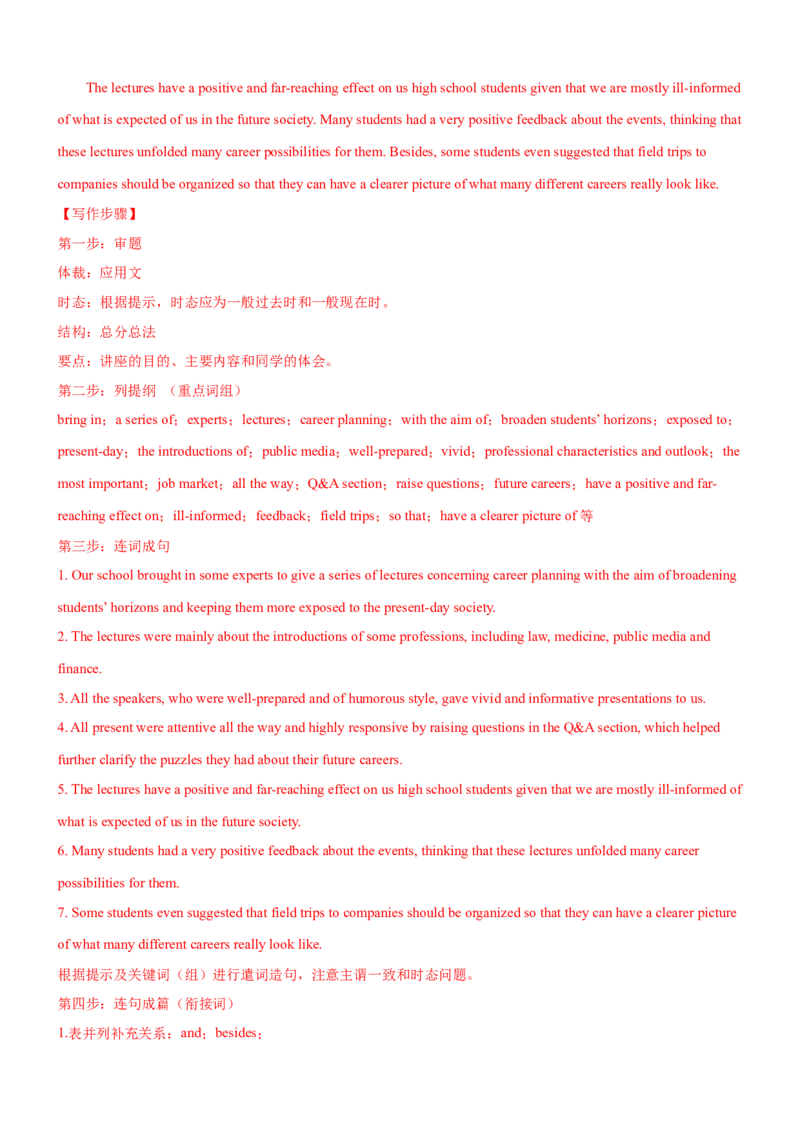 The lectures have a positive and far-reaching effect on us high school students given that we are mostly ill-informed of what is expected of us in the future society. Many students had a very positive feedback about the events, thinking that these lectures unfolded many career possibilities for them. Besides, some students even suggested that field trips to companies should be organized so that they can have a clearer picture of what many different careers really look like.

【写作步骤】

第一步：审题

体裁：应用文

时态：根据提示，时态应为一般过去时和一般现在时。

结构：总分总法

要点：讲座的目的、主要内容和同学的体会。

第二步：列提纲 （重点词组）

bring in；a series of；experts；lectures；career planning；with the aim of；broaden students' horizons；exposed to；present-day；the introductions of；public media；well-prepared；vivid；professional characteristics and outlook；the most important；job market；all the way；Q&A section；raise questions；future careers；have a positive and far-reaching effect on；ill-informed；feedback；field trips；so that；have a clearer picture of 等

第三步：连词成句

1. Our school brought in some experts to give a series of lectures concerning career planning with the aim of broadening students' horizons and keeping them more exposed to the present-day society.

2. The lectures were mainly about the introductions of some professions, including law, medicine, public media and finance.

3. All the speakers, who were well-prepared and of humorous style, gave vivid and informative presentations to us.

4. All present were attentive all the way and highly responsive by raising questions in the Q&A section, which helped further clarify the puzzles they had about their future careers.

5. The lectures have a positive and far-reaching effect on us high school students given that we are mostly ill-informed of what is expected of us in the future society.

6. Many students had a very positive feedback about the events, thinking that these lectures unfolded many career possibilities for them.

7. Some students even suggested that field trips to companies should be organized so that they can have a clearer picture of what many different careers really look like.

根据提示及关键词（组）进行遣词造句，注意主谓一致和时态问题。

第四步：连句成篇（衔接词）

1.表并列补充关系：and；besides；